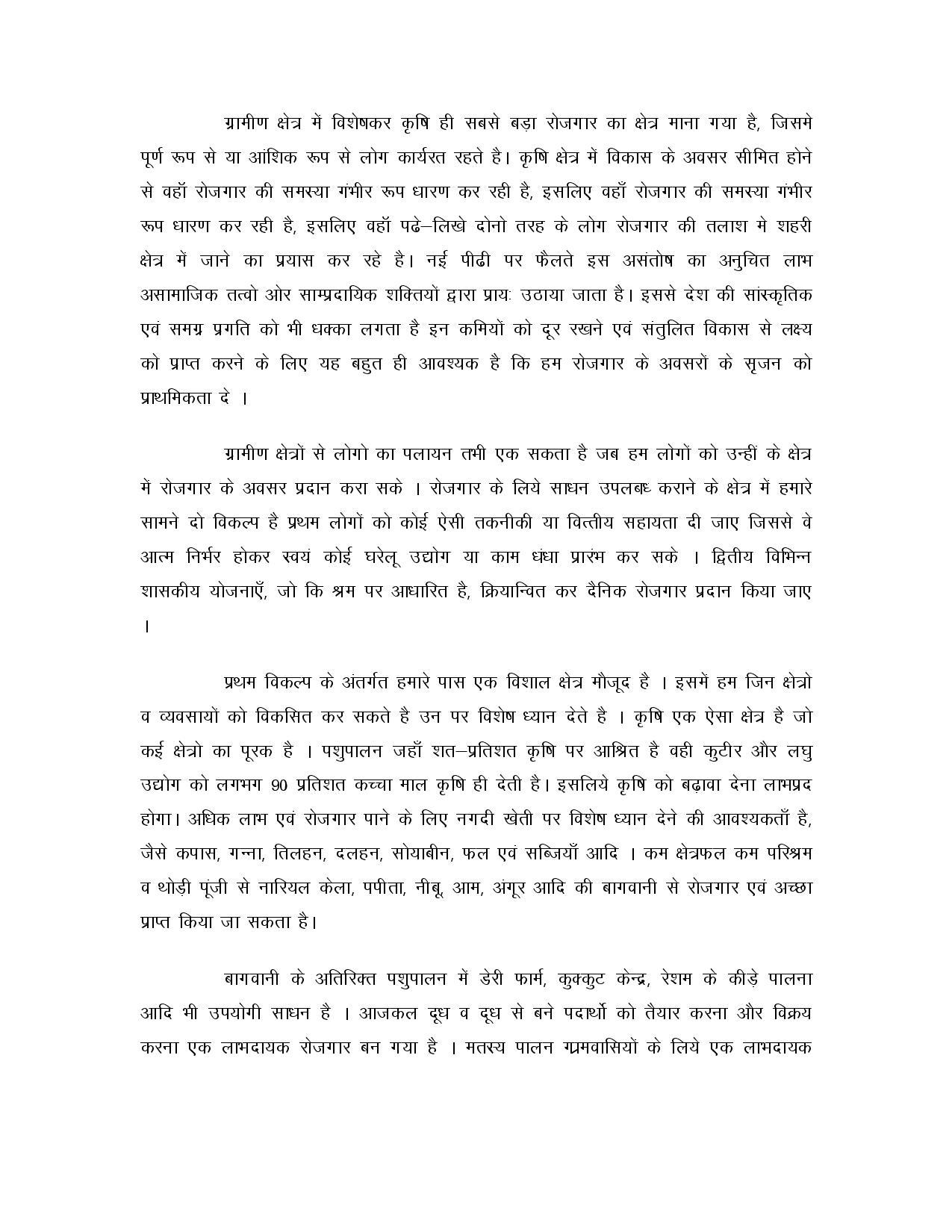 ग्रामीण क्षेत्र में विशेषकर कृषि ही सबसे बड़ा रोजगार का क्षेत्र माना गया है, जिसमे पूर्ण रूप से या आंशिक रूप से लोग कार्यरत रहते है। कृषि क्षेत्र में विकास के अवसर सीमित होने से वहॉ रोजगार की समस्या गंभीर रूप धारण कर रही है, इसलिए वहाँ रोजगार की समस्या गंभीर रूप धारण कर रही है, इसलिए वहॉ पढे–लिखे दोनो तरह के लोग रोजगार की तलाश मे शहरी क्षेत्र में जाने का प्रयास कर रहे है। नई पीढी पर फैलते इस असंतोष का अनुचित लाभ असामाजिक तत्वो ओर साम्प्रदायिक शक्तियों द्वारा प्रायः उठाया जाता है। इससे देश की सांस्कृतिक एवं समग्र प्रगति को भी धक्का लगता है इन कमियों को दूर रखने एवं संतुलित विकास से लक्ष्य को प्राप्त करने के लिए यह बहुत ही आवश्यक है कि हम रोजगार के अवसरों के सृजन को प्राथमिकता दे ।

ग्रामीण क्षेत्रों से लोगो का पलायन तभी एक सकता है जब हम लोगों को उन्हीं के क्षेत्र में रोजगार के अवसर प्रदान करा सके । रोजगार के लिये साधन उपलब्ध कराने के क्षेत्र में हमारे सामने दो विकल्प है प्रथम लोगों को कोई ऐसी तकनीकी या वित्तीय सहायता दी जाए जिससे वे आत्म निर्भर होकर स्वयं कोई घरेलू उद्योग या काम धंधा प्रारंभ कर सके । द्वितीय विभिन्न शासकीय योजनाएँ, जो कि श्रम पर आधारित है, क्रियान्वित कर दैनिक रोजगार प्रदान किया जाए ।

प्रथम विकल्प के अंतर्गत हमारे पास एक विशाल क्षेत्र मौजूद है । इसमें हम जिन क्षेत्रो व व्यवसायों को विकसित कर सकते है उन पर विशेष ध्यान देते है । कृषि एक ऐसा क्षेत्र है जो कई क्षेत्रो का पूरक है । पशुपालन जहाँ शत–प्रतिशत कृषि पर आश्रित है वही कुटीर और लघु उद्योग को लगभग 90 प्रतिशत कच्चा माल कृषि ही देती है। इसलिये कृषि को बढ़ावा देना लाभप्रद होगा। अधिक लाभ एवं रोजगार पाने के लिए नगदी खेती पर विशेष ध्यान देने की आवश्यकताँ है, जैसे कपास, गन्ना, तिलहन, दलहन, सोयाबीन, फल एवं सब्जियाँ आदि । कम क्षेत्रफल कम परिश्रम व थोड़ी पूंजी से नारियल केला, पपीता, नीबू, आम, अंगूर आदि की बागवानी से रोजगार एवं अच्छा प्राप्त किया जा सकता है।

बागवानी के अतिरिक्त पशुपालन में डेरी फार्म, कुक्कुट केन्द्र, रेशम के कीड़े पालना आदि भी उपयोगी साधन है । आजकल दूध व दूध से बने पदार्थो को तैयार करना और विक्रय करना एक लाभदायक रोजगार बन गया है । मतस्य पालन ग्रमवासियों के लिये एक लाभदायक